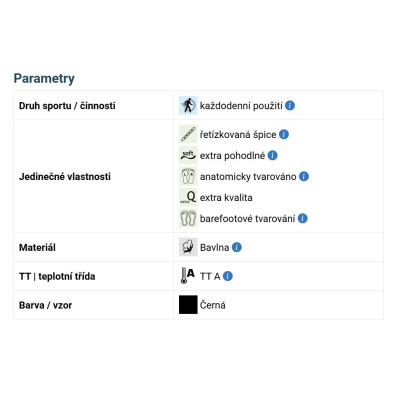 Parametry

| Druh sportu / činnosti | každodenní použití |
|---|---|
| Jedinečné vlastnosti | řetízkovaná špice<br>soft extra pohodlné<br>anatomicky tvarováno<br>Q extra kvalita<br>barefootové tvarování |
| Materiál | Bavlna |
| TT \| teplotní třída | A TT A |
| Barva / vzor | Černá |